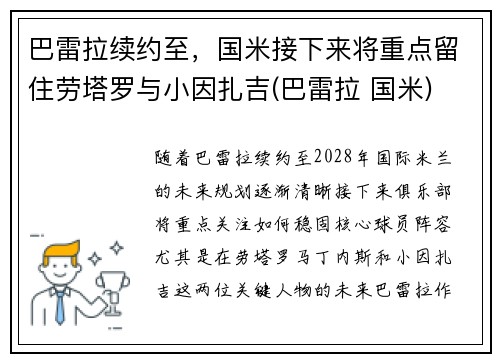 巴雷拉续约至，国米接下来将重点留住劳塔罗与小因扎吉(巴雷拉 国米)

随着巴雷拉续约至2028年国际米兰的未来规划逐渐清晰接下来俱乐部将重点关注如何稳固核心球员阵容尤其是在劳塔罗马丁内斯和小因扎吉这两位关键人物的未来巴雷拉作